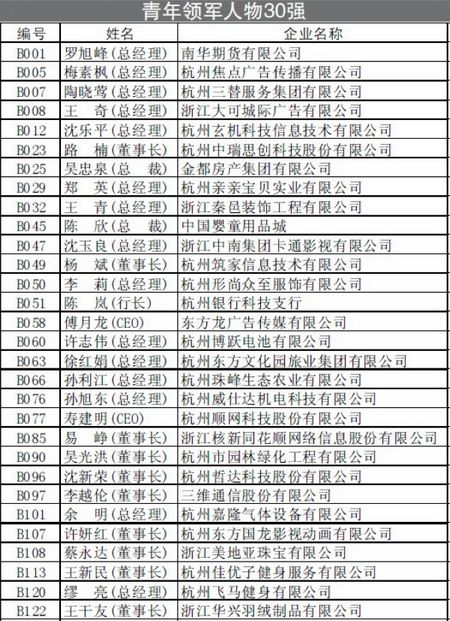 青年领军人物30强

| 编号 | 姓名 | 企业名称 |
|---|---|---|
| B001 | 罗旭峰(总经理) | 南华期货有限公司 |
| B005 | 梅素枫(总经理) | 杭州焦点广告传播有限公司 |
| B007 | 陶晓莺(总经理) | 杭州三替服务集团有限公司 |
| B008 | 王　奇(总经理) | 浙江大可城际广告有限公司 |
| B012 | 沈乐平(总经理) | 杭州玄机科技信息技术有限公司 |
| B023 | 路　楠(董事长) | 杭州中瑞思创科技股份有限公司 |
| B025 | 吴忠泉(总　裁) | 金都房产集团有限公司 |
| B029 | 郑　英(总经理) | 杭州亲亲宝贝实业有限公司 |
| B032 | 王　青(总经理) | 浙江秦邑装饰工程有限公司 |
| B045 | 陈　欣(总　裁) | 中国婴童用品城 |
| B047 | 沈玉良(总经理) | 浙江中南集团卡通影视有限公司 |
| B049 | 杨　斌(董事长) | 杭州筑家信息技术有限公司 |
| B050 | 李　莉(总经理) | 杭州形尚众至服饰有限公司 |
| B051 | 陈　岚(行长) | 杭州银行科技支行 |
| B058 | 傅月龙(CEO) | 东方龙广告传媒有限公司 |
| B060 | 许志伟(总经理) | 杭州博跃电池有限公司 |
| B063 | 徐红娟(总经理) | 杭州东方文化园旅业集团有限公司 |
| B066 | 孙利江(总经理) | 杭州珠峰生态农业有限公司 |
| B076 | 孙旭东(总经理) | 杭州威仕达机电科技有限公司 |
| B077 | 寿建明(CEO) | 杭州顺网科技股份有限公司 |
| B085 | 易　峥(董事长) | 浙江核新同花顺网络信息股份有限公司 |
| B090 | 吴光洪(董事长) | 杭州市园林绿化工程有限公司 |
| B096 | 沈新荣(董事长) | 杭州哲达科技股份有限公司 |
| B097 | 李越伦(董事长) | 三维通信股份有限公司 |
| B101 | 余　明(总经理) | 杭州嘉隆气体设备有限公司 |
| B107 | 许妍红(董事长) | 杭州东方国龙影视动画有限公司 |
| B108 | 蔡永达(董事长) | 浙江美地亚珠宝有限公司 |
| B113 | 王新民(董事长) | 杭州佳优子健身服务有限公司 |
| B120 | 缪　亮(总经理) | 杭州飞马健身有限公司 |
| B122 | 王干友(董事长) | 浙江华兴羽绒制品有限公司 |